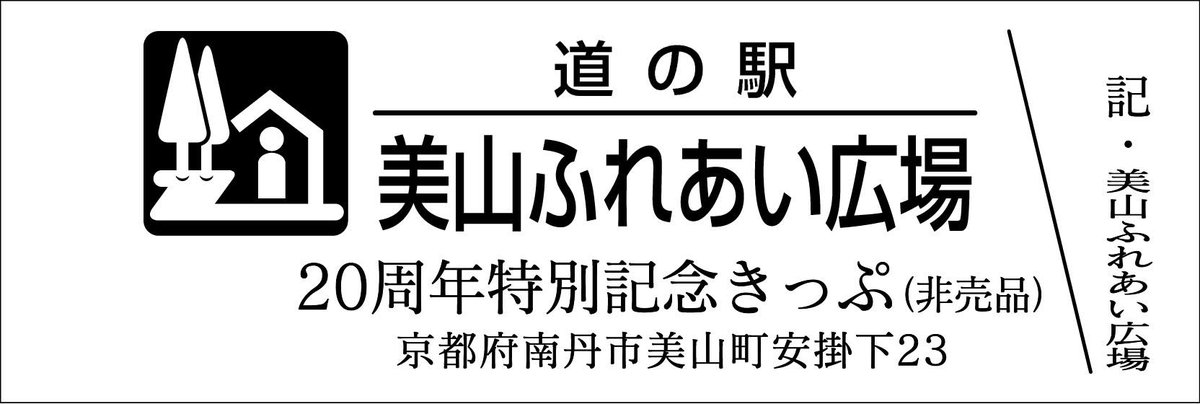 道の駅

美山ふれあい広場

20周年特別記念きっぷ(非売品)

京都府南丹市美山町安掛下23

記・美山ふれあい広場